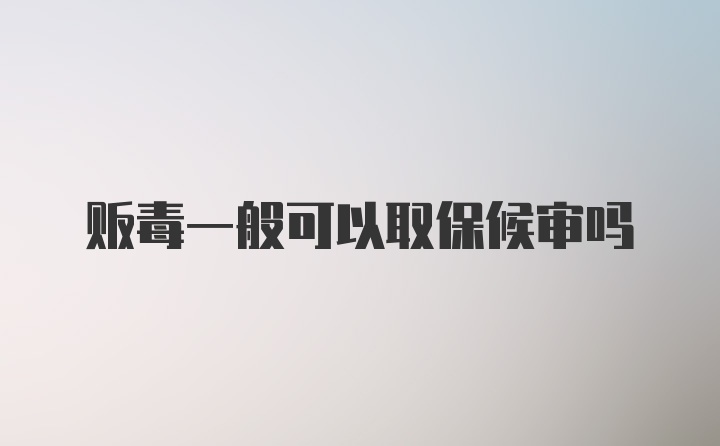 贩毒一般可以取保候审吗